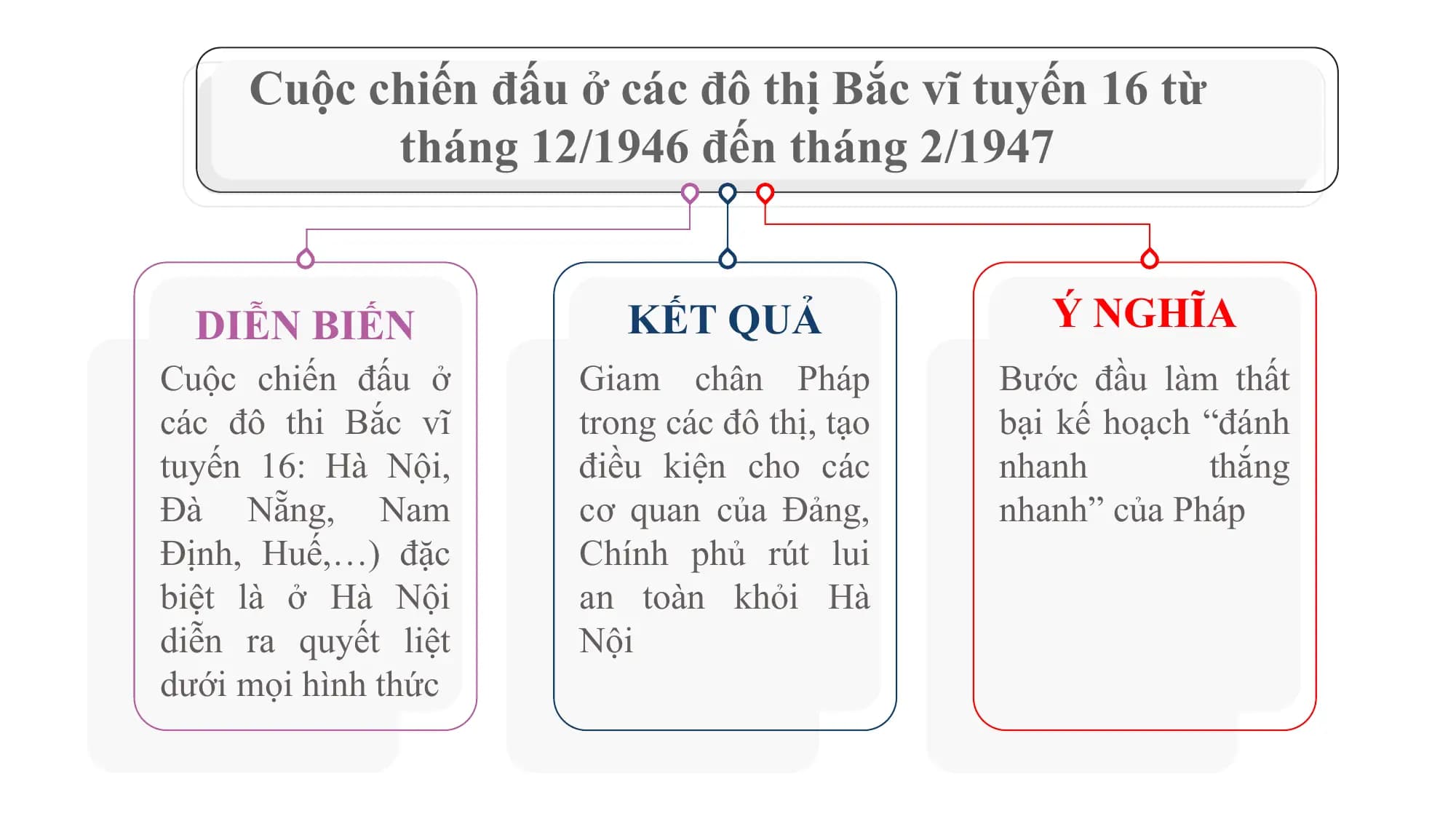 Cuộc chiến đấu ở các đô thị Bắc vĩ tuyến 16 từ tháng 12/1946 đến tháng 2/1947

DIỄN BIẾN

Cuộc chiến đấu ở các đô thi Bắc vĩ tuyến 16: Hà Nội, Đà Nẵng, Nam Định, Huế,...) đặc biệt là ở Hà Nội diễn ra quyết liệt dưới mọi hình thức

KẾT QUẢ

Giam chân Pháp trong các đô thị, tạo điều kiện cho các cơ quan của Đảng, Chính phủ rút lui an toàn khỏi Hà Nội

Ý NGHĨA

Bước đầu làm thất bại kế hoạch “đánh nhanh thắng nhanh” của Pháp